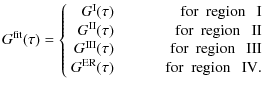 $G^{\mathrm{fit}}(\tau) = \begin{cases} G^{\mathrm{I}}(\tau) & \text{for region I} \\ G^{\mathrm{II}}(\tau) & \text{for region II} \\ G^{\mathrm{III}}(\tau) & \text{for region III} \\ G^{\mathrm{ER}}(\tau) & \text{for region IV.} \end{cases}$